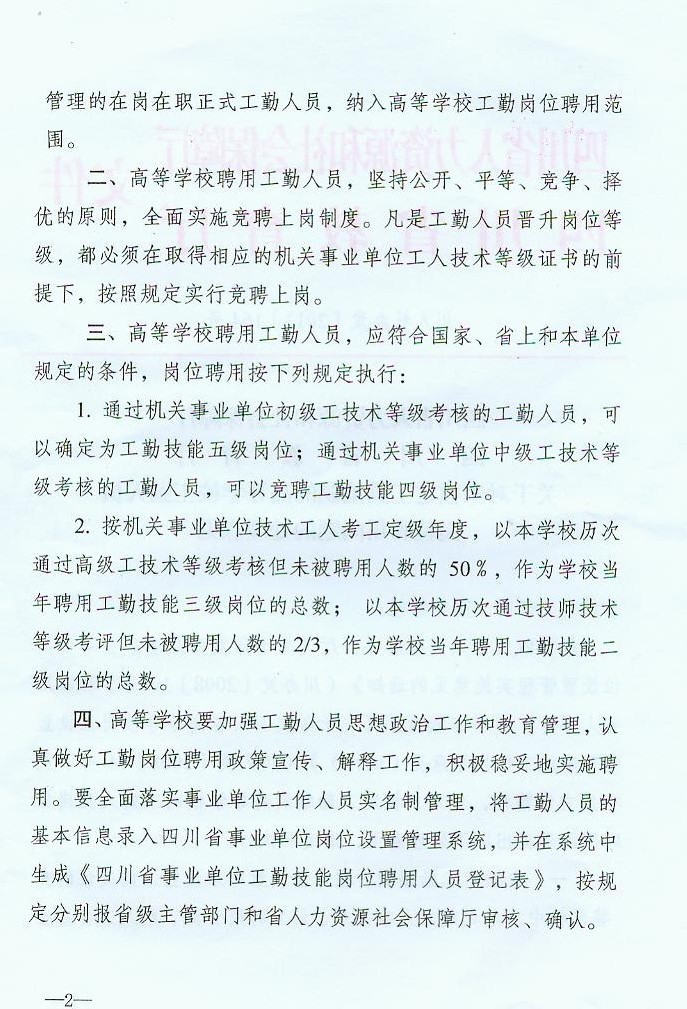 管理的在岗在职正式工勤人员，纳入高等学校工勤岗位聘用范围。

二、高等学校聘用工勤人员，坚持公开、平等、竞争、择优的原则，全面实施竞聘上岗制度。凡是工勤人员晋升岗位等级，都必须在取得相应的机关事业单位工人技术等级证书的前提下，按照规定实行竞聘上岗。

三、高等学校聘用工勤人员，应符合国家、省上和本单位规定的条件，岗位聘用按下列规定执行：

1.通过机关事业单位初级工技术等级考核的工勤人员，可以确定为工勤技能五级岗位；通过机关事业单位中级工技术等级考核的工勤人员，可以竞聘工勤技能四级岗位。

2.按机关事业单位技术工人考工定级年度，以本学校历次通过高级工技术等级考核但未被聘用人数的50%，作为学校当年聘用工勤技能三级岗位的总数；以本学校历次通过技师技术等级考评但未被聘用人数的2/3，作为学校当年聘用工勤技能二级岗位的总数。

四、高等学校要加强工勤人员思想政治工作和教育管理，认真做好工勤岗位聘用政策宣传、解释工作，积极稳妥地实施聘用。要全面落实事业单位工作人员实名制管理，将工勤人员的基本信息录入四川省事业单位岗位设置管理系统，并在系统中生成《四川省事业单位工勤技能岗位聘用人员登记表》，按规定分别报省级主管部门和省人力资源社会保障厅审核、确认。

—2—